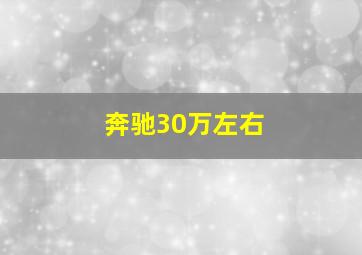 奔驰30万左右